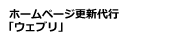 ホームページ更新代行
「ウェブリ」